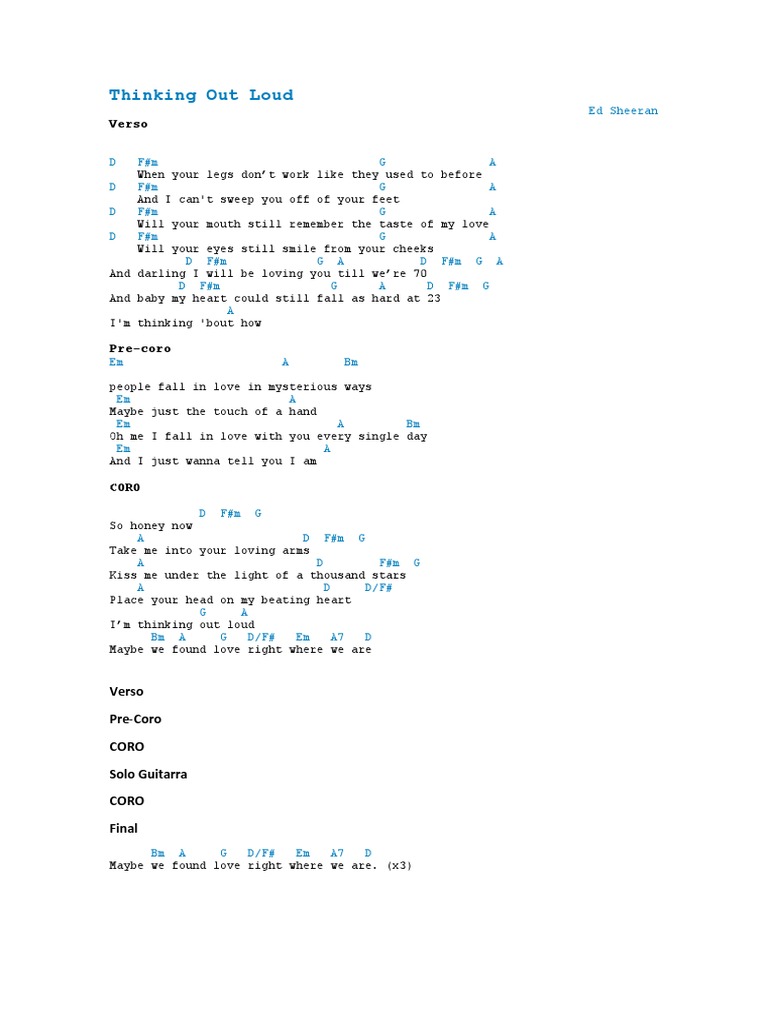 Thinking Out Loud

Ed Sheeran

Verso

D F#m G A
When your legs don't work like they used to before
D F#m G A
And I can't sweep you off of your feet
D F#m G A
Will your mouth still remember the taste of my love
D F#m G A
Will your eyes still smile from your cheeks
D F#m G A D F#m G A
And darling I will be loving you till we're 70
D F#m G A D F#m G
And baby my heart could still fall as hard at 23
A
I'm thinking 'bout how

Pre-coro
Em A Bm

people fall in love in mysterious ways
Em A
Maybe just the touch of a hand
Em A Bm
Oh me I fall in love with you every single day
Em A
And I just wanna tell you I am

CORO

D F#m G
So honey now
A D F#m G
Take me into your loving arms
A D F#m G
Kiss me under the light of a thousand stars
A D D/F#
Place your head on my beating heart
G A
I'm thinking out loud
Bm A G D/F# Em A7 D
Maybe we found love right where we are

Verso

Pre-Coro

CORO

Solo Guitarra

CORO

Final

Bm A G D/F# Em A7 D
Maybe we found love right where we are. (x3)